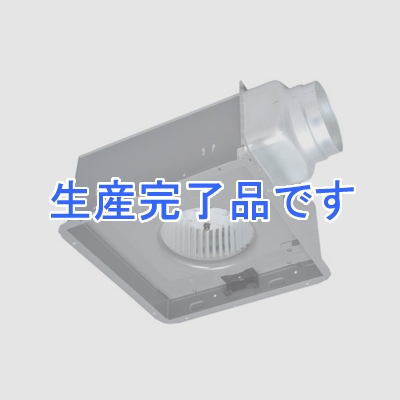 生産完了品です